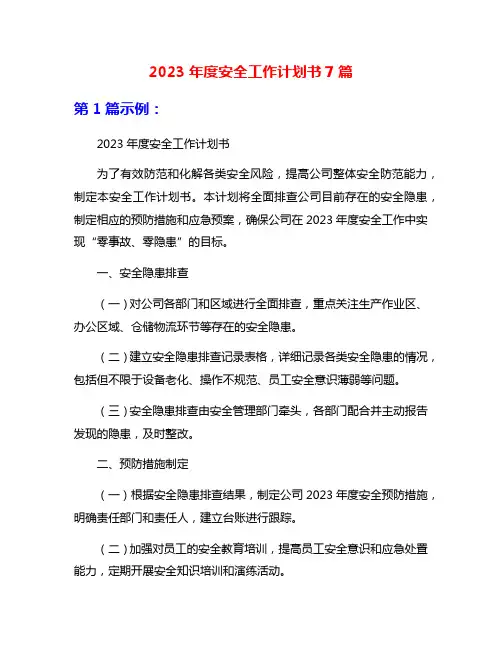 2023 年度安全工作计划书 7 篇

第 1 篇示例：

2023 年度安全工作计划书

为了有效防范和化解各类安全风险，提高公司整体安全防范能力，制定本安全工作计划书。本计划将全面排查公司目前存在的安全隐患，制定相应的预防措施和应急预案，确保公司在 2023 年度安全工作中实现“零事故、零隐患”的目标。

一、安全隐患排查

（一）对公司各部门和区域进行全面排查，重点关注生产作业区、办公区域、仓储物流环节等存在的安全隐患。

（二）建立安全隐患排查记录表格，详细记录各类安全隐患的情况，包括但不限于设备老化、操作不规范、员工安全意识薄弱等问题。

（三）安全隐患排查由安全管理部门牵头，各部门配合并主动报告发现的隐患，及时整改。

二、预防措施制定

（一）根据安全隐患排查结果，制定公司 2023 年度安全预防措施，明确责任部门和责任人，建立台账进行跟踪。

（二）加强对员工的安全教育培训，提高员工安全意识和应急处置能力，定期开展安全知识培训和演练活动。